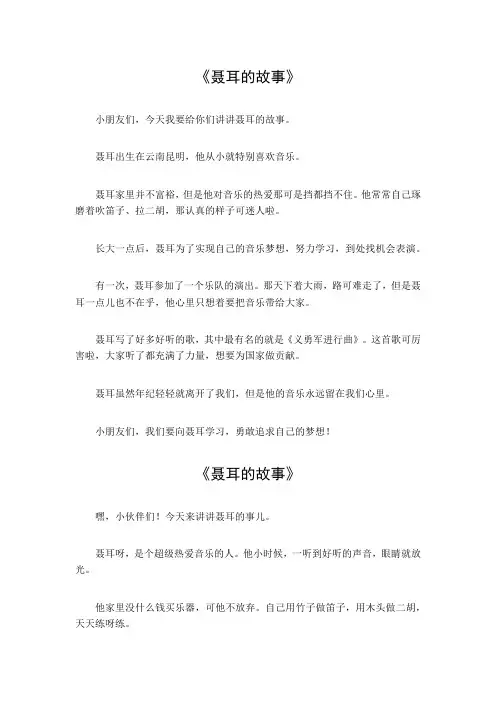 《聂耳的故事》

小朋友们，今天我要给你们讲讲聂耳的故事。

聂耳出生在云南昆明，他从小就特别喜欢音乐。

聂耳家里并不富裕，但是他对音乐的热爱那可是挡都挡不住。他常常自己琢磨着吹笛子、拉二胡，那认真的样子可迷人啦。

长大一点后，聂耳为了实现自己的音乐梦想，努力学习，到处找机会表演。

有一次，聂耳参加了一个乐队的演出。那天下着大雨，路可难走了，但是聂耳一点儿也不在乎，他心里只想着要把音乐带给大家。

聂耳写了好多好听的歌，其中最有名的就是《义勇军进行曲》。这首歌可厉害啦，大家听了都充满了力量，想要为国家做贡献。

聂耳虽然年纪轻轻就离开了我们，但是他的音乐永远留在我们心里。

小朋友们，我们要向聂耳学习，勇敢追求自己的梦想！

《聂耳的故事》

嘿，小伙伴们！今天来讲讲聂耳的事儿。

聂耳呀，是个超级热爱音乐的人。他小时候，一听到好听的声音，眼睛就放光。

他家里没什么钱买乐器，可他不放弃。自己用竹子做笛子，用木头做二胡，天天练呀练。